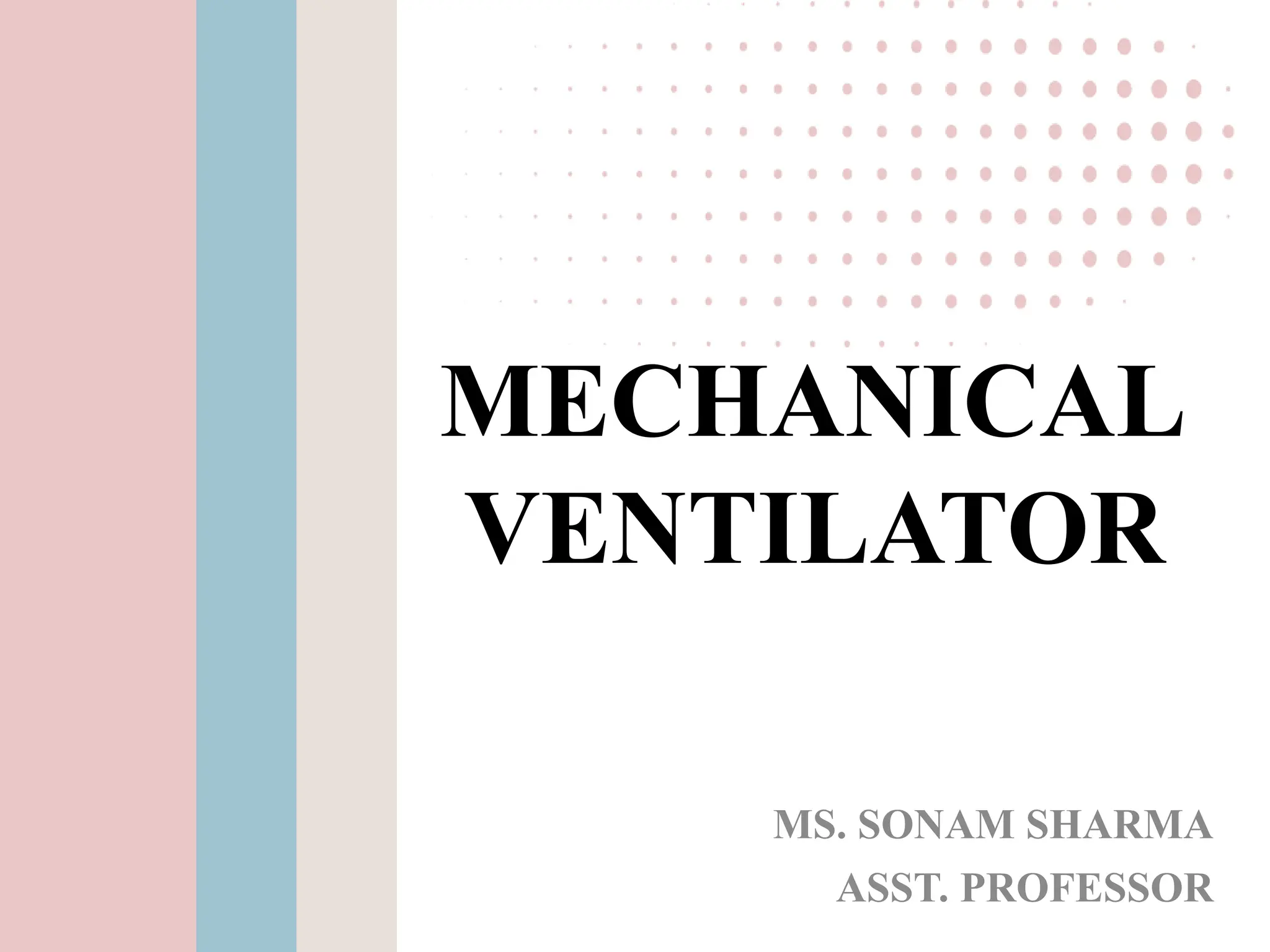 MECHANICAL VENTILATOR

MS. SONAM SHARMA
ASST. PROFESSOR